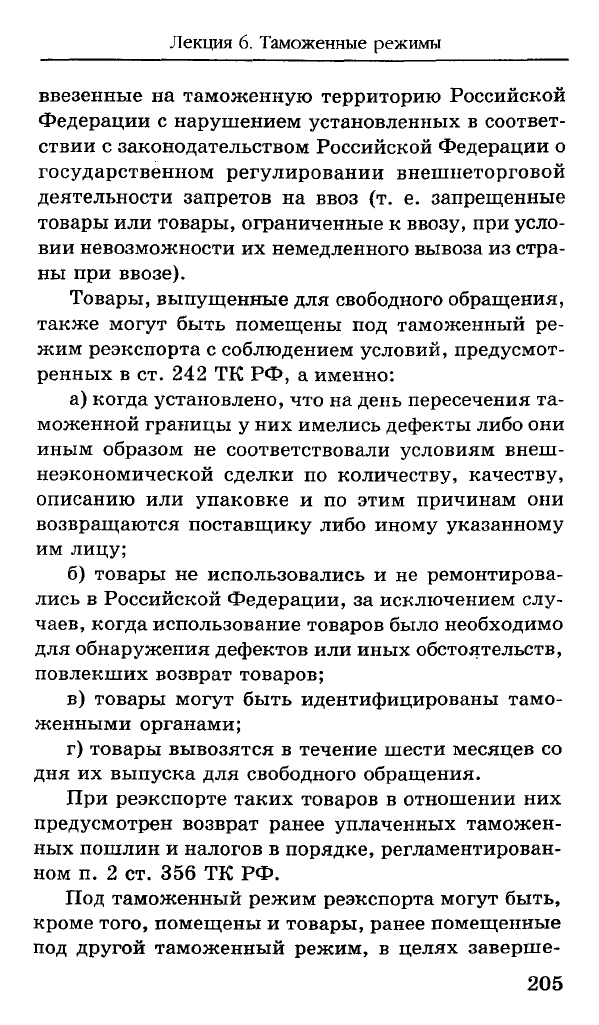 Лекция 6. Таможенные режимы

ввезенные на таможенную территорию Российской Федерации с нарушением установленных в соответствии с законодательством Российской Федерации о государственном регулировании внешнеторговой деятельности запретов на ввоз (т. е. запрещенные товары или товары, ограниченные к ввозу, при условии невозможности их немедленного вывоза из страны при ввозе).

Товары, выпущенные для свободного обращения, также могут быть помещены под таможенный режим реэкспорта с соблюдением условий, предусмотренных в ст. 242 ТК РФ, а именно:

а) когда установлено, что на день пересечения таможенной границы у них имелись дефекты либо они иным образом не соответствовали условиям внешнеэкономической сделки по количеству, качеству, описанию или упаковке и по этим причинам они возвращаются поставщику либо иному указанному им лицу;

б) товары не использовались и не ремонтировались в Российской Федерации, за исключением случаев, когда использование товаров было необходимо для обнаружения дефектов или иных обстоятельств, повлекших возврат товаров;

в) товары могут быть идентифицированы таможенными органами;

г) товары вывозятся в течение шести месяцев со дня их выпуска для свободного обращения.

При реэкспорте таких товаров в отношении них предусмотрен возврат ранее уплаченных таможенных пошлин и налогов в порядке, регламентированном п. 2 ст. 356 ТК РФ.

Под таможенный режим реэкспорта могут быть, кроме того, помещены и товары, ранее помещенные под другой таможенный режим, в целях заверше-

205